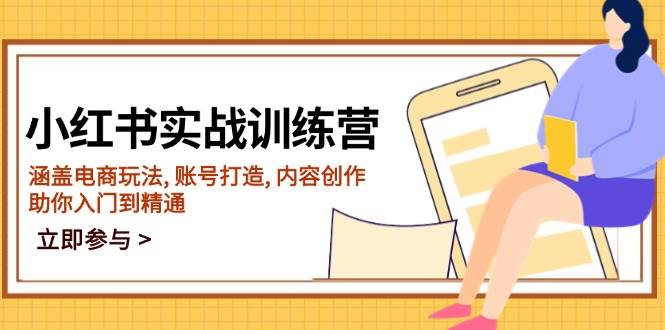 小红书实战训练营

涵盖电商玩法, 账号打造, 内容创作
助你入门到精通

立即参与 >